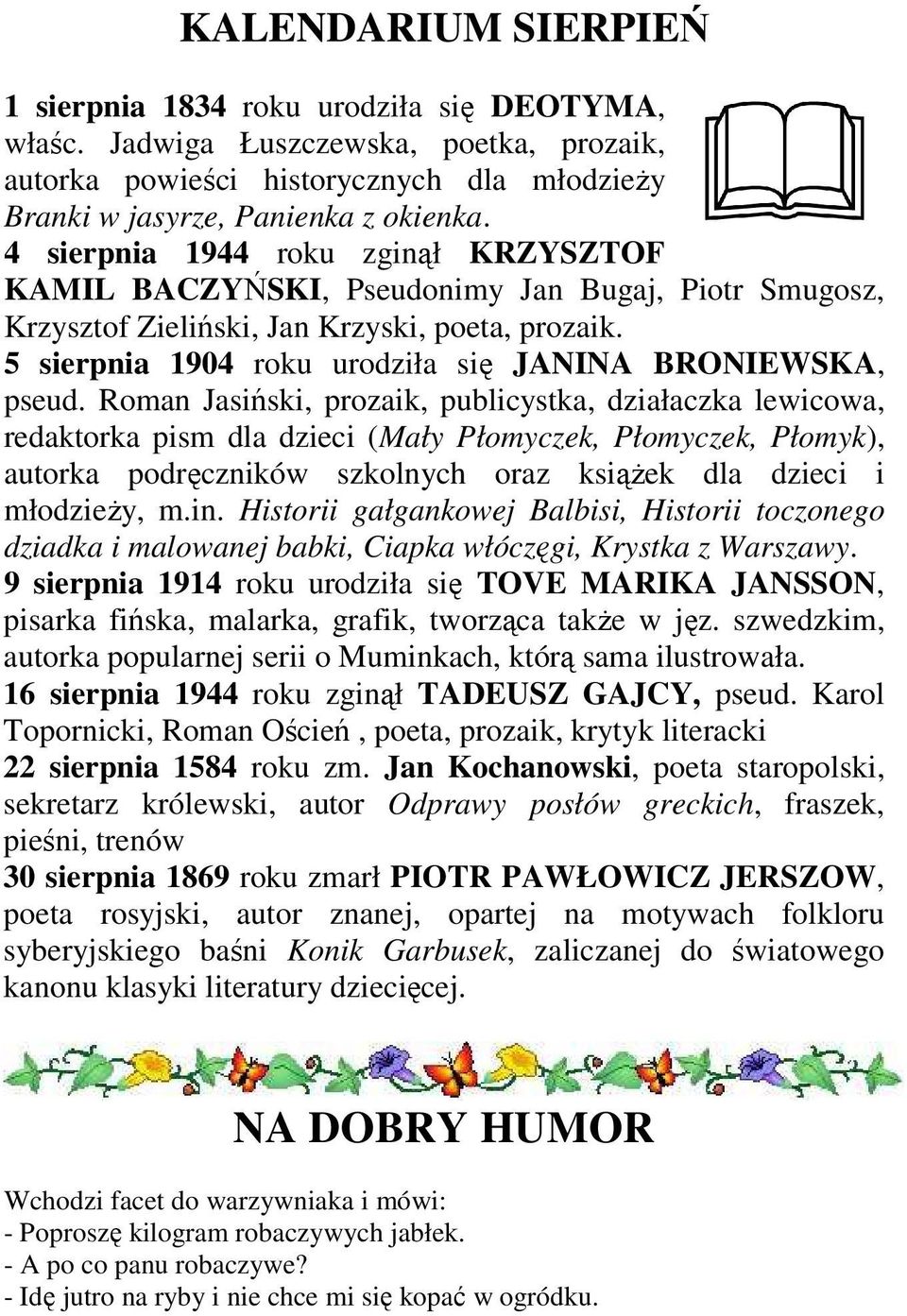 KALENDARIUM SIERPIEŃ

1 sierpnia 1834 roku urodziła się DEOTYMA, właśc. Jadwiga Łuszczewska, poetka, prozaik, autorka powieści historycznych dla młodzieży Branki w jasyrze, Panienka z okienka.
4 sierpnia 1944 roku zginął KRZYSZTOF KAMIL BACZYŃSKI, Pseudonimy Jan Bugaj, Piotr Smugosz, Krzysztof Zieliński, Jan Krzyski, poeta, prozaik.
5 sierpnia 1904 roku urodziła się JANINA BRONIEWSKA, pseud. Roman Jasiński, prozaik, publicystka, działaczka lewicowa, redaktorka pism dla dzieci (Mały Płomyczek, Płomyczek, Płomyk), autorka podręczników szkolnych oraz książek dla dzieci i młodzieży, m.in. Historii gałgankowej Balbisi, Historii toczonego dziadka i malowanej babki, Ciapka włóczęgi, Krystka z Warszawy.
9 sierpnia 1914 roku urodziła się TOVE MARIKA JANSSON, pisarka fińska, malarka, grafik, tworząca także w jęz. szwedzkim, autorka popularnej serii o Muminkach, którą sama ilustrowała.
16 sierpnia 1944 roku zginął TADEUSZ GAJCY, pseud. Karol Topornicki, Roman Oścień , poeta, prozaik, krytyk literacki
22 sierpnia 1584 roku zm. Jan Kochanowski, poeta staropolski, sekretarz królewski, autor Odprawy posłów greckich, fraszek, pieśni, trenów
30 sierpnia 1869 roku zmarł PIOTR PAWŁOWICZ JERSZOW, poeta rosyjski, autor znanej, opartej na motywach folkloru syberyjskiego baśni Konik Garbusek, zaliczanej do światowego kanonu klasyki literatury dziecięcej.

NA DOBRY HUMOR

Wchodzi facet do warzywniaka i mówi:
- Poproszę kilogram robaczywych jabłek.
- A po co panu robaczywe?
- Idę jutro na ryby i nie chce mi się kopać w ogródku.